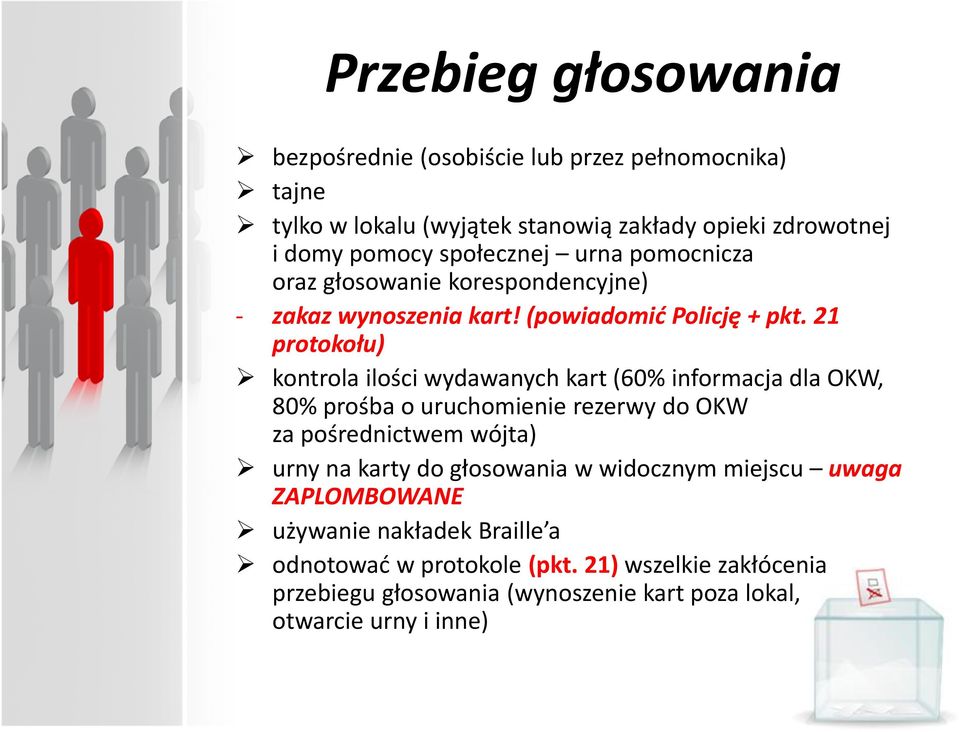 Przebieg głosowania

➢ bezpośrednie (osobiście lub przez pełnomocnika)
➢ tajne
➢ tylko w lokalu (wyjątek stanowią zakłady opieki zdrowotnej i domy pomocy społecznej – urna pomocnicza oraz głosowanie korespondencyjne)
- zakaz wynoszenia kart! (powiadomić Policję + pkt. 21 protokołu)
➢ kontrola ilości wydawanych kart (60% informacja dla OKW, 80% prośba o uruchomienie rezerwy do OKW za pośrednictwem wójta)
➢ urny na karty do głosowania w widocznym miejscu – uwaga ZAPLOMBOWANE
➢ używanie nakładek Braille'a
➢ odnotować w protokole (pkt. 21) wszelkie zakłócenia przebiegu głosowania (wynoszenie kart poza lokal, otwarcie urny i inne)